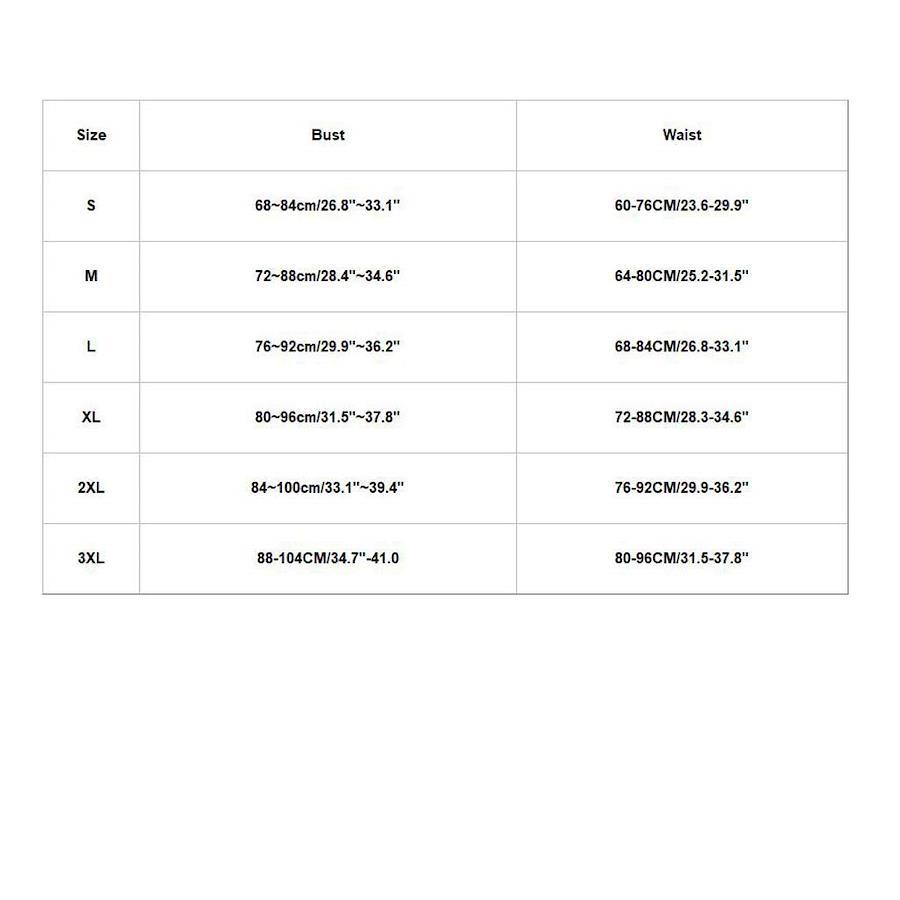 | Size | Bust | Waist |
|---|---|---|
| S | 68~84cm/26.8''~33.1'' | 60-76CM/23.6-29.9'' |
| M | 72~88cm/28.4''~34.6'' | 64-80CM/25.2-31.5'' |
| L | 76~92cm/29.9''~36.2'' | 68-84CM/26.8-33.1'' |
| XL | 80~96cm/31.5''~37.8'' | 72-88CM/28.3-34.6'' |
| 2XL | 84~100cm/33.1''~39.4'' | 76-92CM/29.9-36.2'' |
| 3XL | 88-104CM/34.7''-41.0 | 80-96CM/31.5-37.8'' |